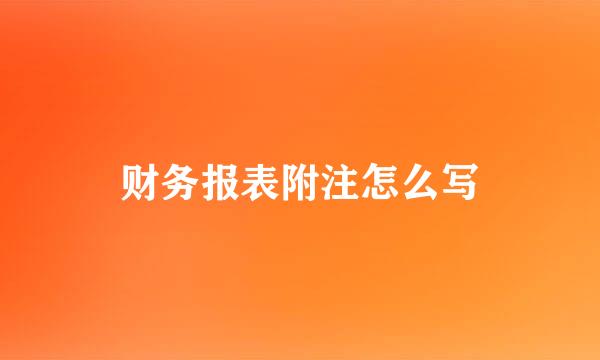 财务报表附注怎么写